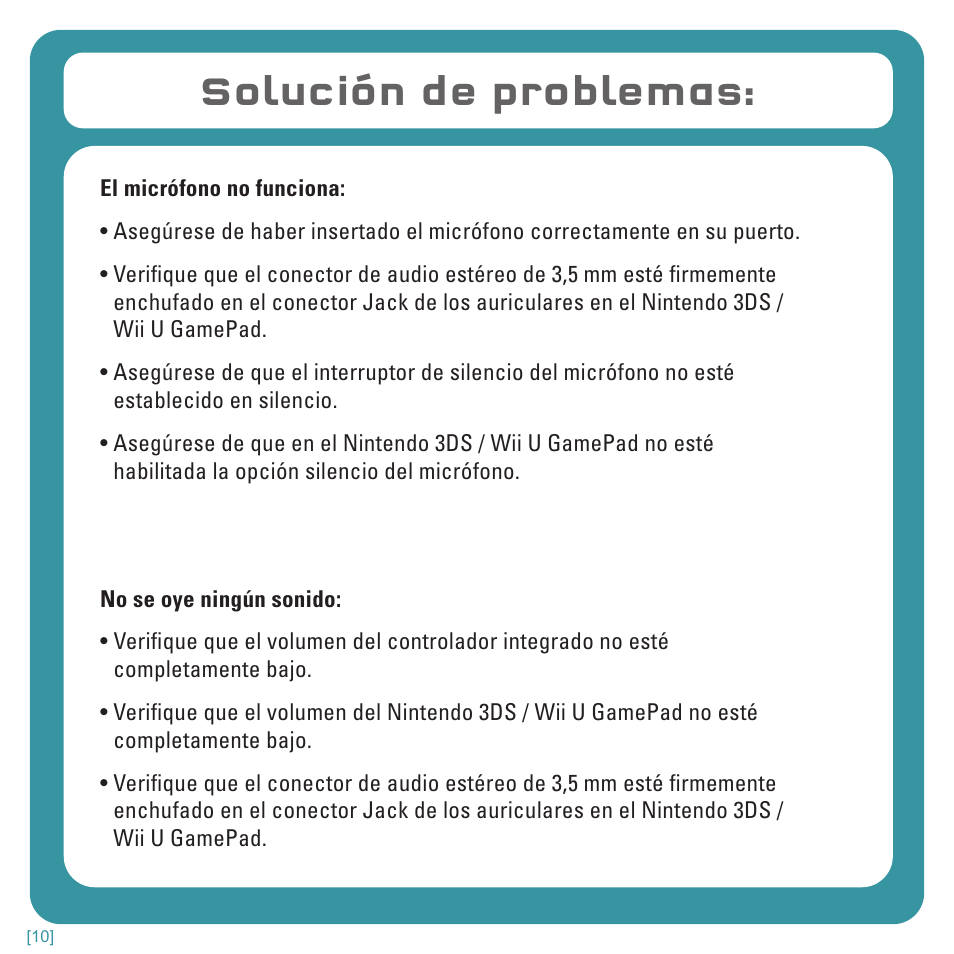 Solución de problemas:

El micrófono no funciona:

• Asegúrese de haber insertado el micrófono correctamente en su puerto.

• Verifique que el conector de audio estéreo de 3,5 mm esté firmemente enchufado en el conector Jack de los auriculares en el Nintendo 3DS / Wii U GamePad.

• Asegúrese de que el interruptor de silencio del micrófono no esté establecido en silencio.

• Asegúrese de que en el Nintendo 3DS / Wii U GamePad no esté habilitada la opción silencio del micrófono.

No se oye ningún sonido:

• Verifique que el volumen del controlador integrado no esté completamente bajo.

• Verifique que el volumen del Nintendo 3DS / Wii U GamePad no esté completamente bajo.

• Verifique que el conector de audio estéreo de 3,5 mm esté firmemente enchufado en el conector Jack de los auriculares en el Nintendo 3DS / Wii U GamePad.

[10]